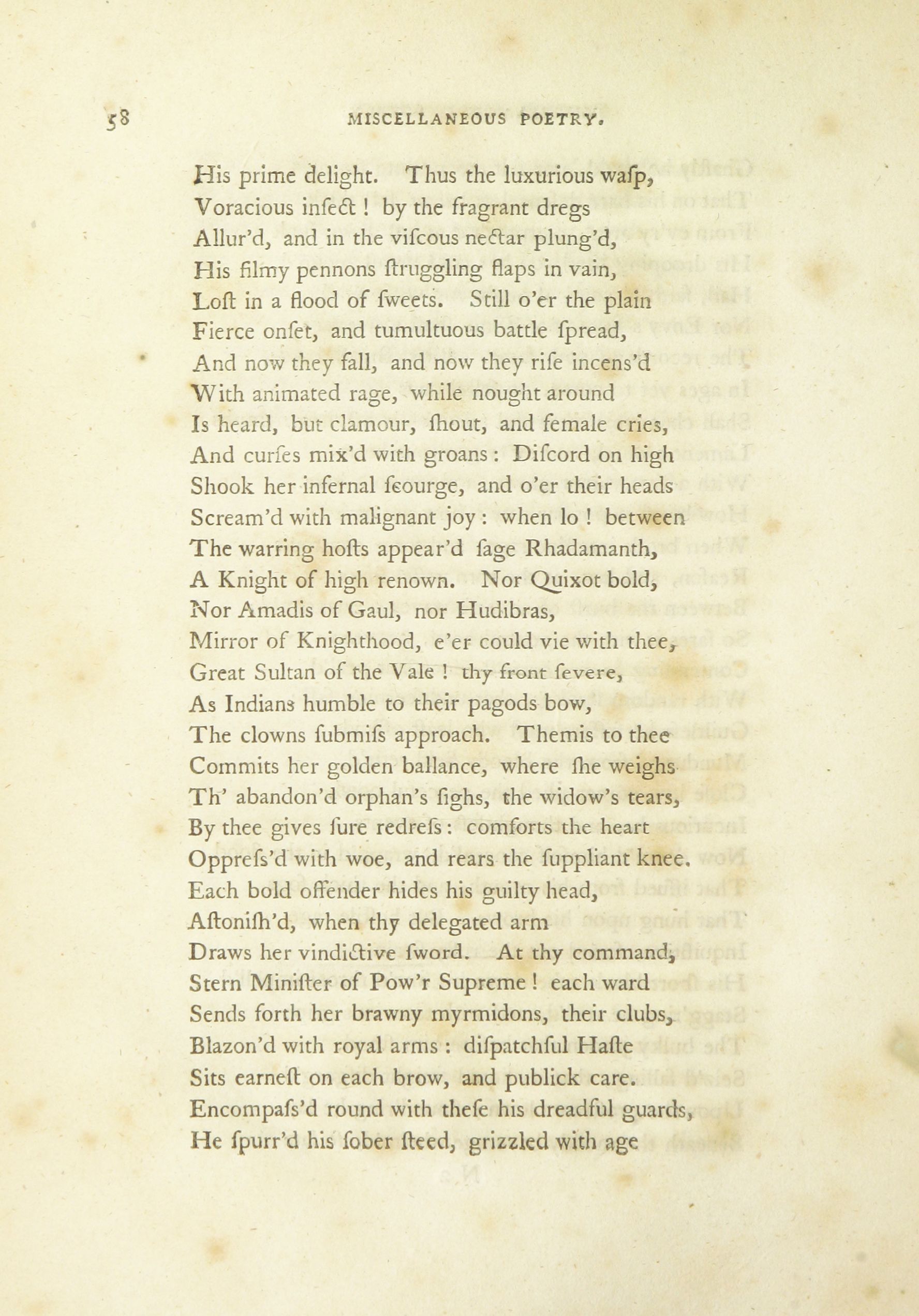 58 MISCELLANEOUS POETRY.

His prime delight. Thus the luxurious waſp,
Voracious inſect! by the fragrant dregs
Allur'd, and in the viſcous nectar plung'd,
His filmy pennons ſtruggling flaps in vain,
Loſt in a flood of ſweets. Still o'er the plain
Fierce onſet, and tumultuous battle ſpread,
And now they fall, and now they riſe incens'd
With animated rage, while nought around
Is heard, but clamour, ſhout, and female cries,
And curſes mix'd with groans: Diſcord on high
Shook her infernal ſcourge, and o'er their heads
Scream'd with malignant joy: when lo! between
The warring hoſts appear'd ſage Rhadamanth,
A Knight of high renown. Nor Quixot bold,
Nor Amadis of Gaul, nor Hudibras,
Mirror of Knighthood, e'er could vie with thee,
Great Sultan of the Vale! thy front ſevere,
As Indians humble to their pagods bow,
The clowns ſubmiſs approach. Themis to thee
Commits her golden ballance, where ſhe weighs
Th' abandon'd orphan's ſighs, the widow's tears,
By thee gives ſure redreſs: comforts the heart
Oppreſs'd with woe, and rears the ſuppliant knee.
Each bold offender hides his guilty head,
Aſtoniſh'd, when thy delegated arm
Draws her vindictive ſword. At thy command,
Stern Miniſter of Pow'r Supreme! each ward
Sends forth her brawny myrmidons, their clubs,
Blazon'd with royal arms: diſpatchful Haſte
Sits earneſt on each brow, and publick care.
Encompaſs'd round with theſe his dreadful guards,
He ſpurr'd his ſober ſteed, grizzled with age